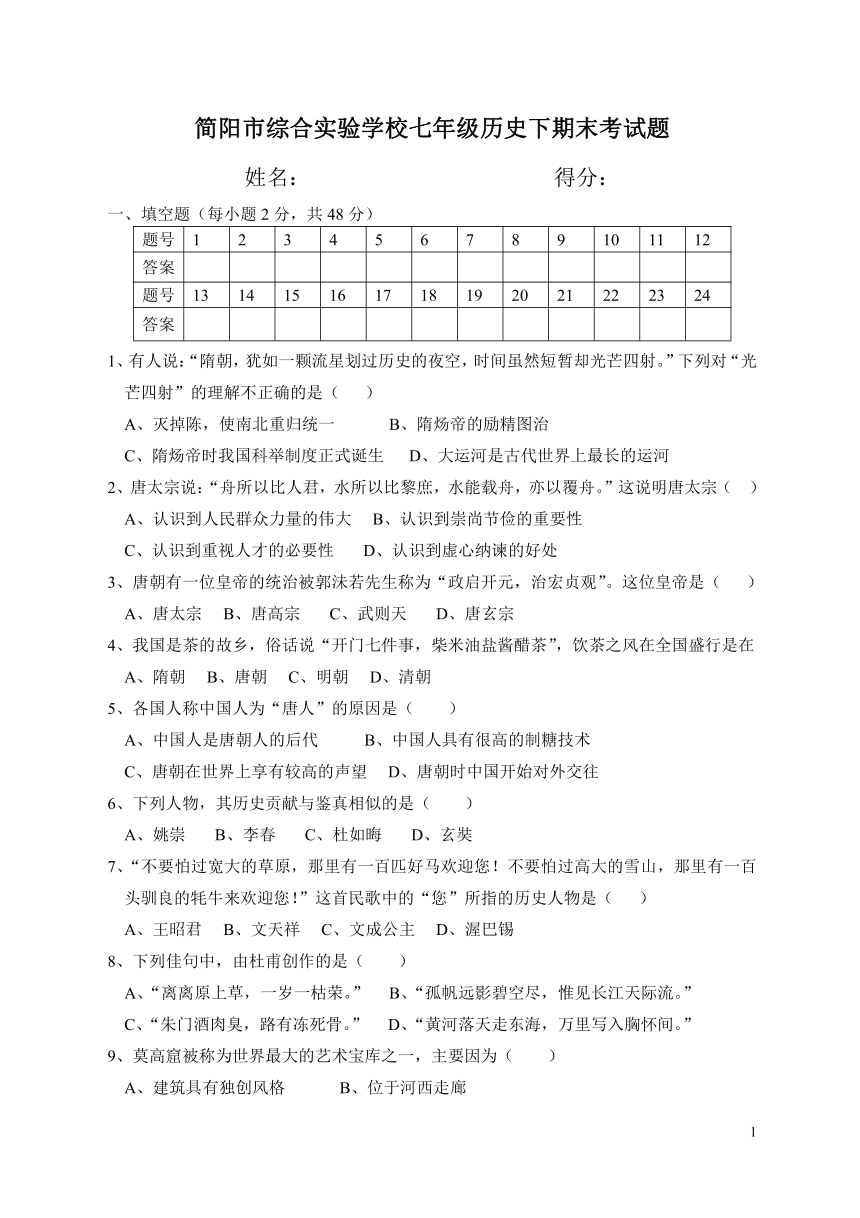 简阳市综合实验学校七年级历史下期末考试题

姓名：　　　　　　　　得分：

一、填空题（每小题 2 分，共 48 分）

| 题号 | 1 | 2 | 3 | 4 | 5 | 6 | 7 | 8 | 9 | 10 | 11 | 12 |
|---|---|---|---|---|---|---|---|---|---|---|---|---|
| 答案 | | | | | | | | | | | | |
| 题号 | 13 | 14 | 15 | 16 | 17 | 18 | 19 | 20 | 21 | 22 | 23 | 24 |
| 答案 | | | | | | | | | | | | |

1、有人说：“隋朝，犹如一颗流星划过历史的夜空，时间虽然短暂却光芒四射。”下列对“光芒四射”的理解不正确的是（　　）

A、灭掉陈，使南北重归统一　　B、隋炀帝的励精图治

C、隋炀帝时我国科举制度正式诞生　　D、大运河是古代世界上最长的运河

2、唐太宗说：“舟所以比人君，水所以比黎庶，水能载舟，亦以覆舟。”这说明唐太宗（　　）

A、认识到人民群众力量的伟大　B、认识到崇尚节俭的重要性

C、认识到重视人才的必要性　　D、认识到虚心纳谏的好处

3、唐朝有一位皇帝的统治被郭沫若先生称为“政启开元，治宏贞观”。这位皇帝是（　　）

A、唐太宗　B、唐高宗　　C、武则天　　D、唐玄宗

4、我国是茶的故乡，俗话说“开门七件事，柴米油盐酱醋茶”，饮茶之风在全国盛行是在

A、隋朝　B、唐朝　C、明朝　D、清朝

5、各国人称中国人为“唐人”的原因是（　　）

A、中国人是唐朝人的后代　　B、中国人具有很高的制糖技术

C、唐朝在世界上享有较高的声望　D、唐朝时中国开始对外交往

6、下列人物，其历史贡献与鉴真相似的是（　　）

A、姚崇　　B、李春　　C、杜如晦　　D、玄奘

7、“不要怕过宽大的草原，那里有一百匹好马欢迎您！不要怕过高大的雪山，那里有一百头驯良的牦牛来欢迎您！”这首民歌中的“您”所指的历史人物是（　　）

A、王昭君　B、文天祥　C、文成公主　D、渥巴锡

8、下列佳句中，由杜甫创作的是（　　）

A、“离离原上草，一岁一枯荣。”　B、“孤帆远影碧空尽，惟见长江天际流。”

C、“朱门酒肉臭，路有冻死骨。”　D、“黄河落天走东海，万里写入胸怀间。”

9、莫高窟被称为世界最大的艺术宝库之一，主要因为（　　）

A、建筑具有独创风格　　B、位于河西走廊

1